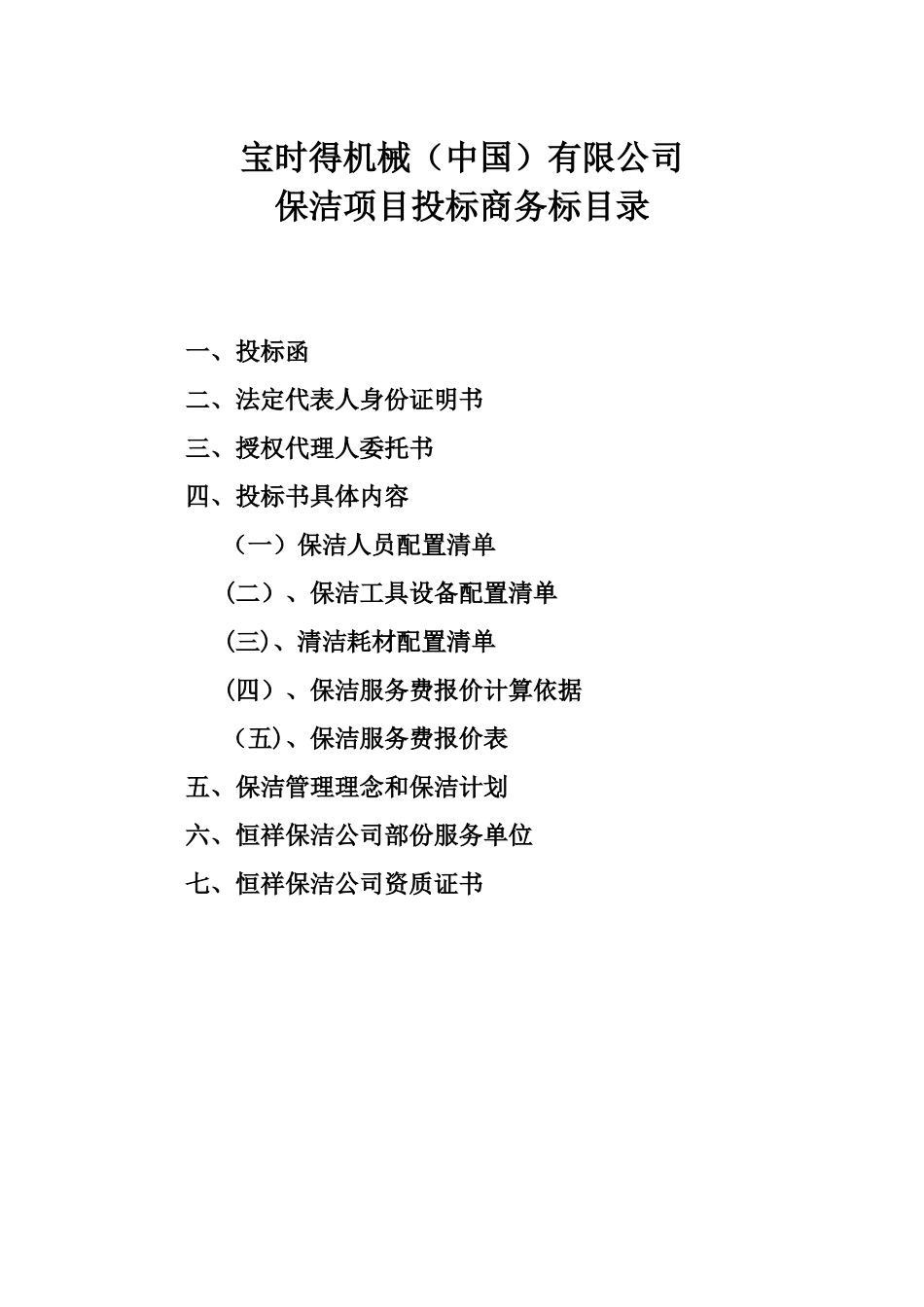 宝时得机械（中国）有限公司
保洁项目投标商务标目录

一、投标函
二、法定代表人身份证明书
三、授权代理人委托书
四、投标书具体内容
（一）保洁人员配置清单
（二）、保洁工具设备配置清单
(三)、清洁耗材配置清单
（四）、保洁服务费报价计算依据
（五)、保洁服务费报价表
五、保洁管理理念和保洁计划
六、恒祥保洁公司部份服务单位
七、恒祥保洁公司资质证书